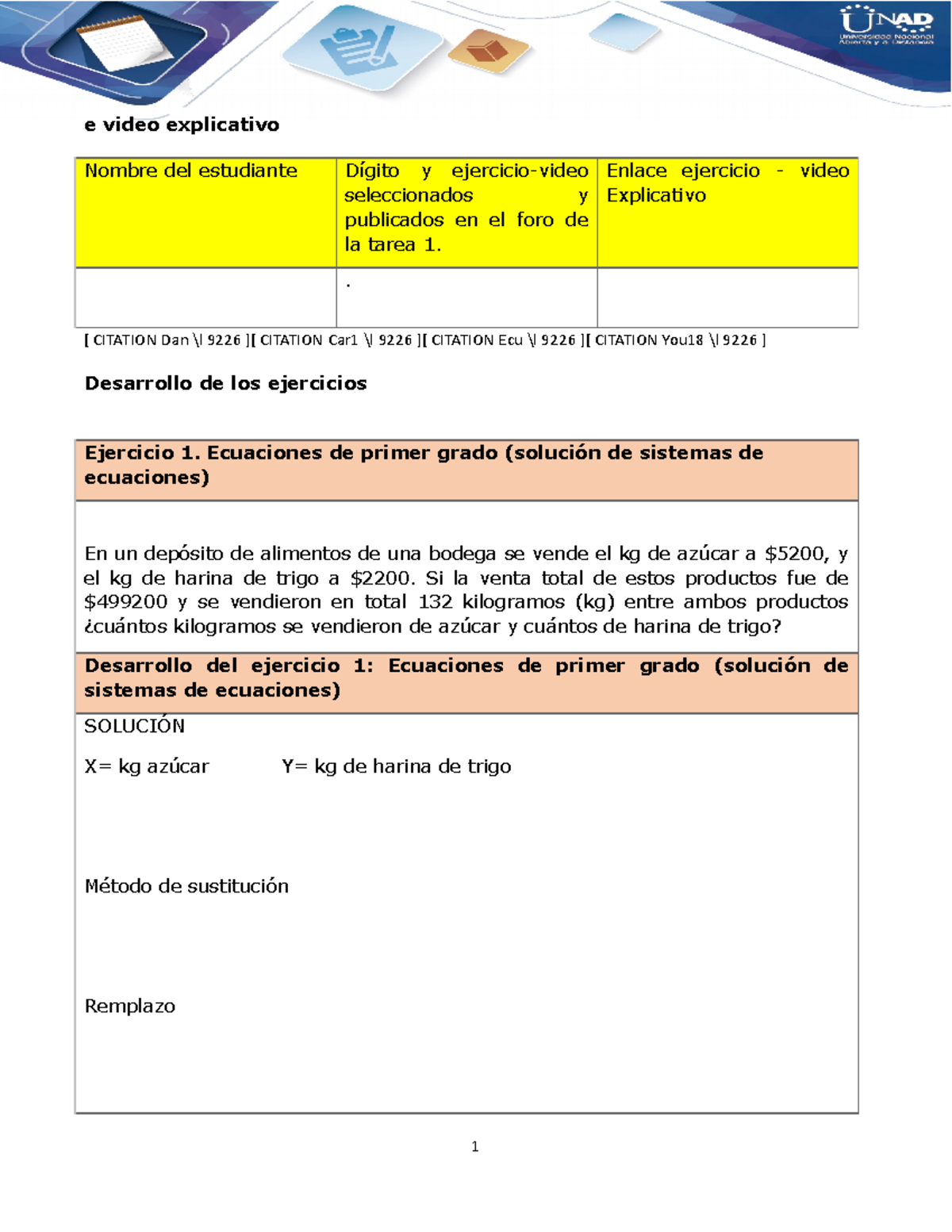 UNAD
Universidad Nacional Abierta y a Distancia

e video explicativo

| Nombre del estudiante | Dígito y ejercicio-video seleccionados y publicados en el foro de la tarea 1. | Enlace ejercicio - video Explicativo |
|---|---|---|
|  | . |  |

[ CITATION Dan \l 9226 ][ CITATION Car1 \l 9226 ][ CITATION Ecu \l 9226 ][ CITATION You18 \l 9226 ]

Desarrollo de los ejercicios

Ejercicio 1. Ecuaciones de primer grado (solución de sistemas de ecuaciones)

En un depósito de alimentos de una bodega se vende el kg de azúcar a $5200, y el kg de harina de trigo a $2200. Si la venta total de estos productos fue de $499200 y se vendieron en total 132 kilogramos (kg) entre ambos productos ¿cuántos kilogramos se vendieron de azúcar y cuántos de harina de trigo?

Desarrollo del ejercicio 1: Ecuaciones de primer grado (solución de sistemas de ecuaciones)

SOLUCIÓN

X= kg azúcar Y= kg de harina de trigo

Método de sustitución

Remplazo

1